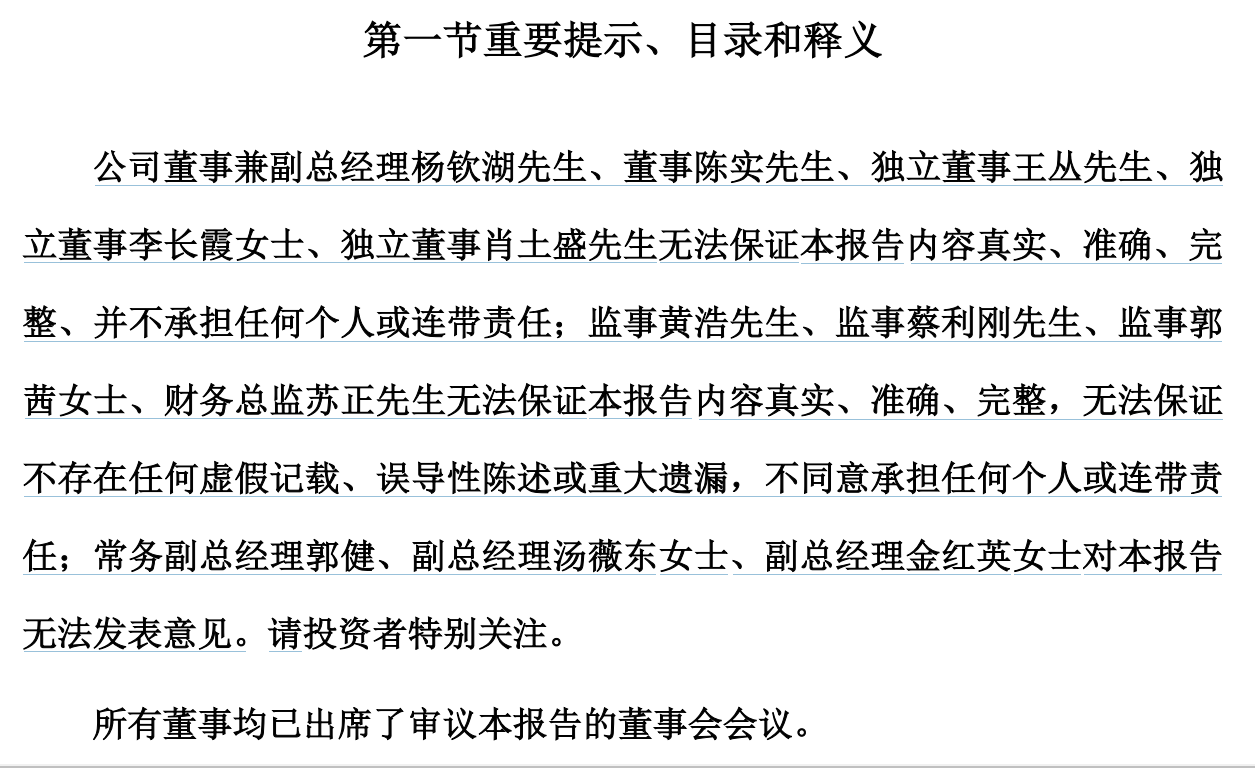 第一节重要提示、目录和释义

公司董事兼副总经理杨钦湖先生、董事陈实先生、独立董事王丛先生、独立董事李长霞女士、独立董事肖土盛先生无法保证本报告内容真实、准确、完整、并不承担任何个人或连带责任；监事黄浩先生、监事蔡利刚先生、监事郭茜女士、财务总监苏正先生无法保证本报告内容真实、准确、完整，无法保证不存在任何虚假记载、误导性陈述或重大遗漏，不同意承担任何个人或连带责任；常务副总经理郭健、副总经理汤薇东女士、副总经理金红英女士对本报告无法发表意见。请投资者特别关注。

所有董事均已出席了审议本报告的董事会会议。